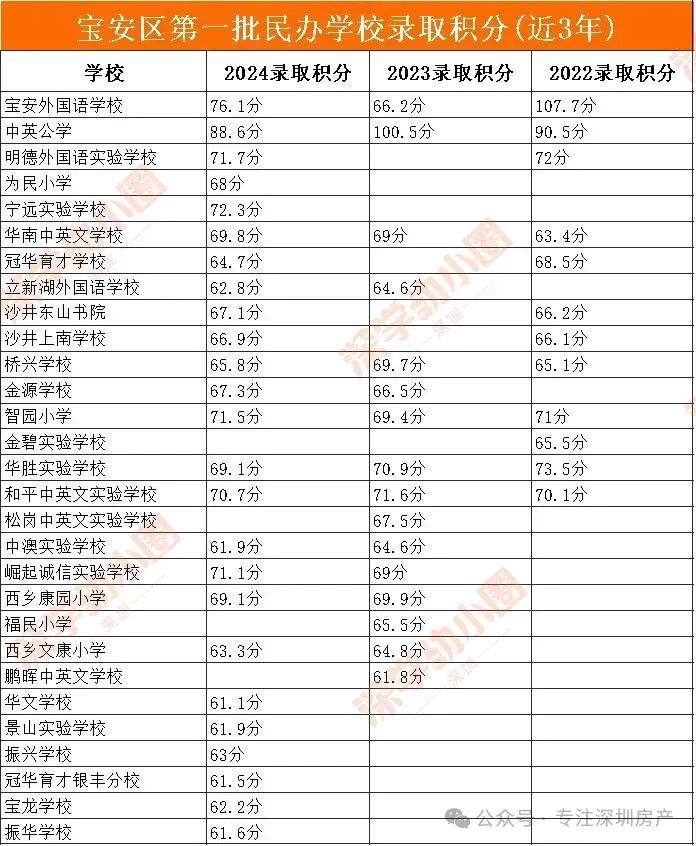 宝安区第一批民办学校录取积分(近3年)

| 学校 | 2024录取积分 | 2023录取积分 | 2022录取积分 |
|---|---|---|---|
| 宝安外国语学校 | 76.1分 | 66.2分 | 107.7分 |
| 中英公学 | 88.6分 | 100.5分 | 90.5分 |
| 明德外国语实验学校 | 71.7分 | | 72分 |
| 为民小学 | 68分 | | |
| 宁远实验学校 | 72.3分 | | |
| 华南中英文学校 | 69.8分 | 69分 | 63.4分 |
| 冠华育才学校 | 64.7分 | | 68.5分 |
| 立新湖外国语学校 | 62.8分 | 64.6分 | |
| 沙井东山书院 | 67.1分 | | 66.2分 |
| 沙井上南学校 | 66.9分 | | 66.1分 |
| 桥兴学校 | 65.8分 | 69.7分 | 65.1分 |
| 金源学校 | 67.3分 | 66.5分 | |
| 智园小学 | 71.5分 | 69.4分 | 71分 |
| 金碧实验学校 | | | 65.5分 |
| 华胜实验学校 | 69.1分 | 70.9分 | 73.5分 |
| 和平中英文实验学校 | 70.7分 | 71.6分 | 70.1分 |
| 松岗中英文实验学校 | | 67.5分 | |
| 中澳实验学校 | 61.9分 | 64.6分 | |
| 崛起诚信实验学校 | 71.1分 | 69分 | |
| 西乡康园小学 | 69.1分 | 69.9分 | |
| 福民小学 | | 65.5分 | |
| 西乡文康小学 | 63.3分 | 64.8分 | |
| 鹏晖中英文学校 | | 61.8分 | |
| 华文学校 | 61.1分 | | |
| 景山实验学校 | 61.9分 | | |
| 振兴学校 | 63分 | | |
| 冠华育才银丰分校 | 61.5分 | | |
| 宝龙学校 | 62.2分 | | |
| 振华学校 | 61.6分 | | |

深学动小圈 深圳

公众号 · 专注深圳房产